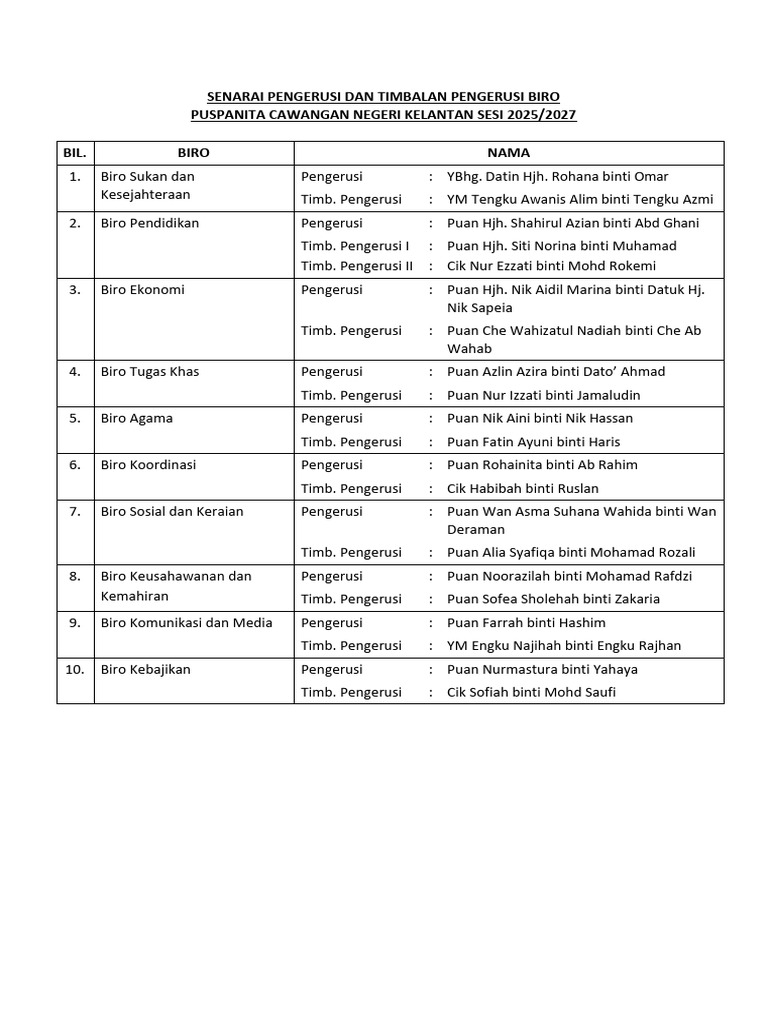 SENARAI PENGERUSI DAN TIMBALAN PENGERUSI BIRO
PUSPANITA CAWANGAN NEGERI KELANTAN SESI 2025/2027

| BIL. | BIRO | NAMA |
|---|---|---|
| 1. | Biro Sukan dan Kesejahteraan | Pengerusi : YBhg. Datin Hjh. Rohana binti Omar<br>Timb. Pengerusi : YM Tengku Awanis Alim binti Tengku Azmi |
| 2. | Biro Pendidikan | Pengerusi : Puan Hjh. Shahirul Azian binti Abd Ghani<br>Timb. Pengerusi I : Puan Hjh. Siti Norina binti Muhamad<br>Timb. Pengerusi II : Cik Nur Ezzati binti Mohd Rokemi |
| 3. | Biro Ekonomi | Pengerusi : Puan Hjh. Nik Aidil Marina binti Datuk Hj. Nik Sapeia<br>Timb. Pengerusi : Puan Che Wahizatul Nadiah binti Che Ab Wahab |
| 4. | Biro Tugas Khas | Pengerusi : Puan Azlin Azira binti Dato' Ahmad<br>Timb. Pengerusi : Puan Nur Izzati binti Jamaludin |
| 5. | Biro Agama | Pengerusi : Puan Nik Aini binti Nik Hassan<br>Timb. Pengerusi : Puan Fatin Ayuni binti Haris |
| 6. | Biro Koordinasi | Pengerusi : Puan Rohainita binti Ab Rahim<br>Timb. Pengerusi : Cik Habibah binti Ruslan |
| 7. | Biro Sosial dan Keraian | Pengerusi : Puan Wan Asma Suhana Wahida binti Wan Deraman<br>Timb. Pengerusi : Puan Alia Syafiqa binti Mohamad Rozali |
| 8. | Biro Keusahawanan dan Kemahiran | Pengerusi : Puan Noorazilah binti Mohamad Rafdzi<br>Timb. Pengerusi : Puan Sofea Sholehah binti Zakaria |
| 9. | Biro Komunikasi dan Media | Pengerusi : Puan Farrah binti Hashim<br>Timb. Pengerusi : YM Engku Najihah binti Engku Rajhan |
| 10. | Biro Kebajikan | Pengerusi : Puan Nurmastura binti Yahaya<br>Timb. Pengerusi : Cik Sofiah binti Mohd Saufi |